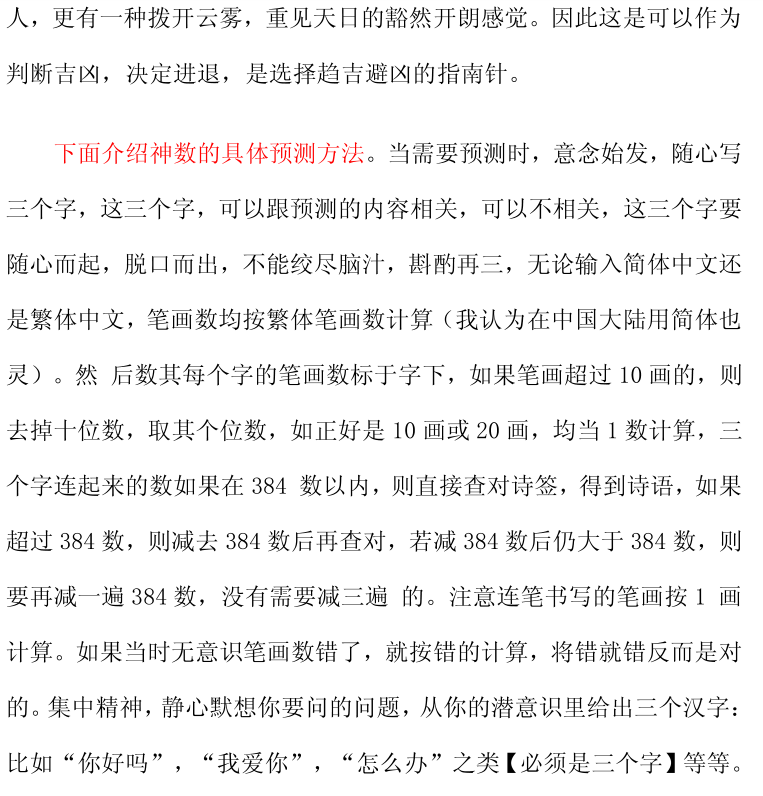 人，更有一种拨开云雾，重见天日的豁然开朗感觉。因此这是可以作为判断吉凶，决定进退，是选择趋吉避凶的指南针。

下面介绍神数的具体预测方法。当需要预测时，意念始发，随心写三个字，这三个字，可以跟预测的内容相关，可以不相关，这三个字要随心而起，脱口而出，不能绞尽脑汁，斟酌再三，无论输入简体中文还是繁体中文，笔画数均按繁体笔画数计算（我认为在中国大陆用简体也灵）。然 后数其每个字的笔画数标于字下，如果笔画超过 10 画的，则去掉十位数，取其个位数，如正好是 10 画或 20 画，均当 1 数计算，三个字连起来的数如果在 384 数以内，则直接查对诗签，得到诗语，如果超过 384 数，则减去 384 数后再查对，若减 384 数后仍大于 384 数，则要再减一遍 384 数，没有需要减三遍 的。注意连笔书写的笔画按 1 画计算。如果当时无意识笔画数错了，就按错的计算，将错就错反而是对的。集中精神，静心默想你要问的问题，从你的潜意识里给出三个汉字：比如“你好吗”，“我爱你”，“怎么办”之类【必须是三个字】等等。